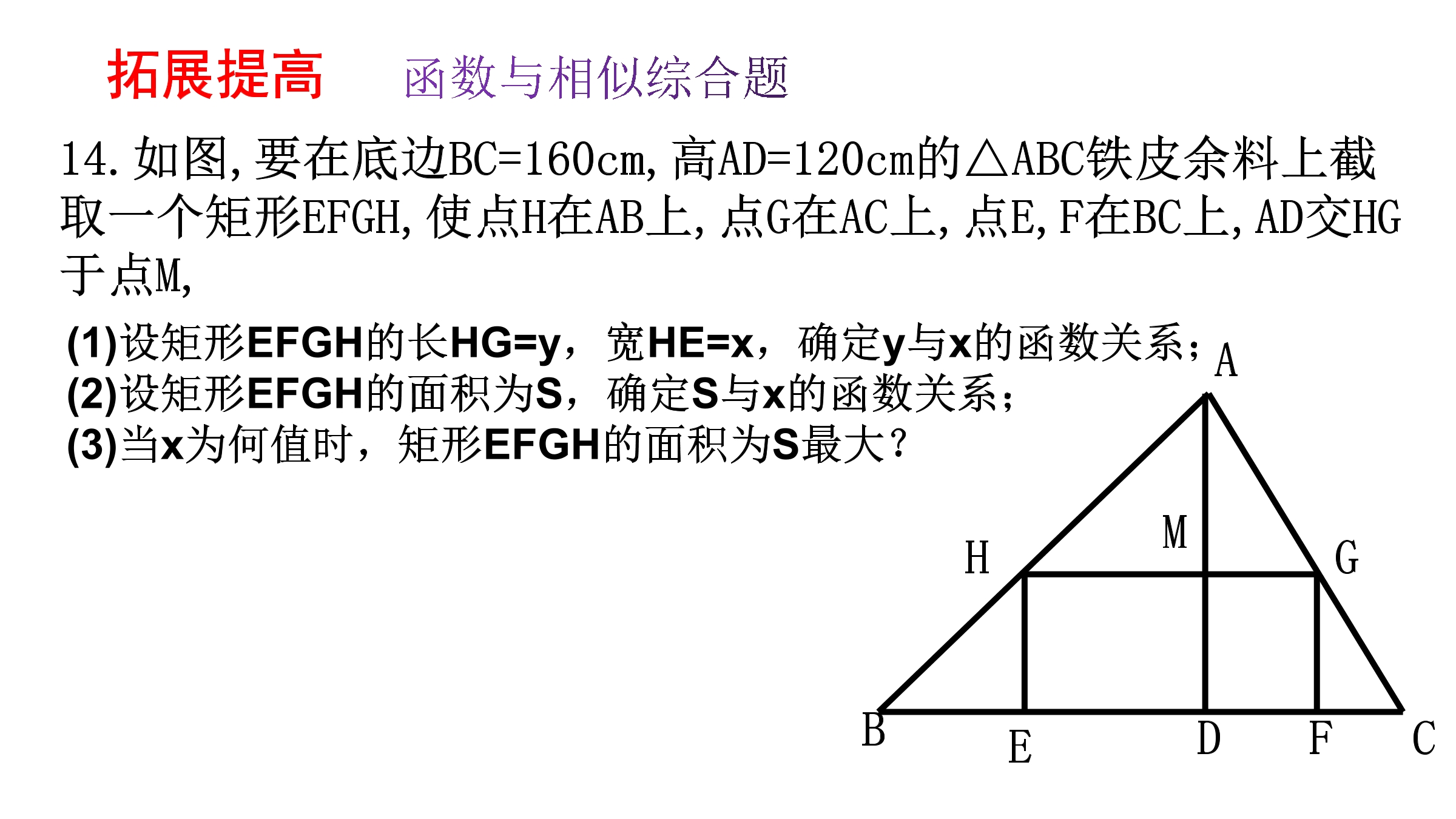 拓展提高　函数与相似综合题

14. 如图, 要在底边BC=160cm, 高AD=120cm的△ABC铁皮余料上截取一个矩形EFGH, 使点H在AB上, 点G在AC上, 点E, F在BC上, AD交HG于点M,

(1)设矩形EFGH的长HG=y，宽HE=x，确定y与x的函数关系；
(2)设矩形EFGH的面积为S，确定S与x的函数关系；
(3)当x为何值时，矩形EFGH的面积为S最大？

A
M
H
G
B
E
D
F
C